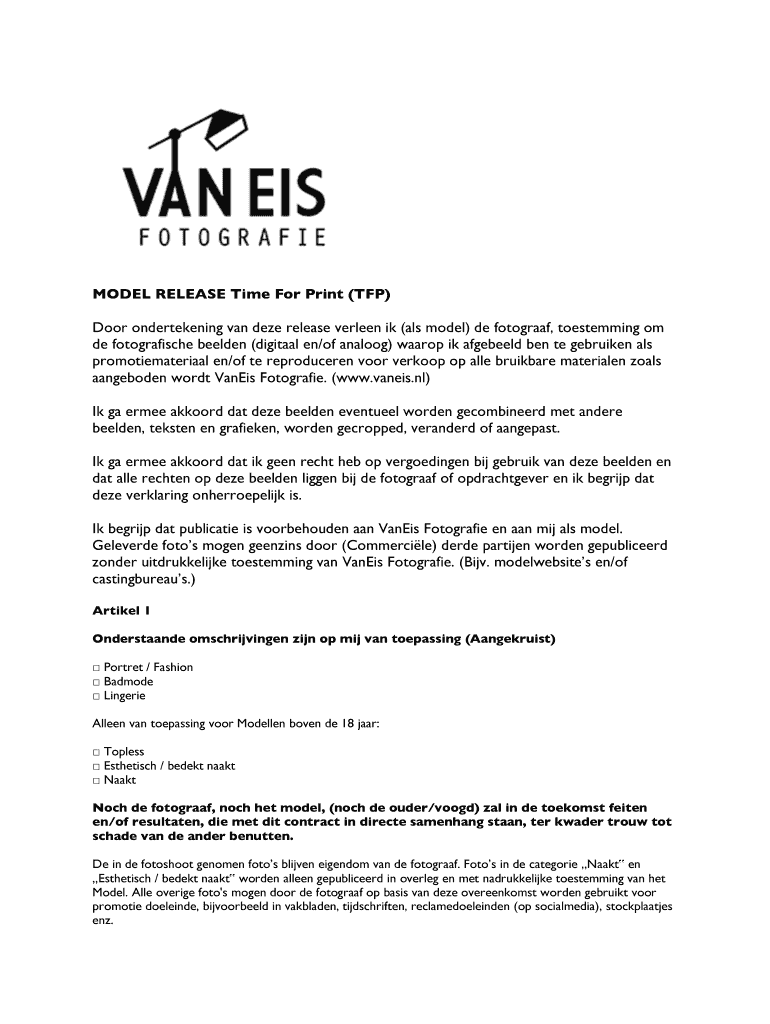 VAN EIS
FOTOGRAFIE

MODEL RELEASE Time For Print (TFP)

Door ondertekening van deze release verleen ik (als model) de fotograaf, toestemming om de fotografische beelden (digitaal en/of analoog) waarop ik afgebeeld ben te gebruiken als promotiemateriaal en/of te reproduceren voor verkoop op alle bruikbare materialen zoals aangeboden wordt VanEis Fotografie. (www.vaneis.nl)

Ik ga ermee akkoord dat deze beelden eventueel worden gecombineerd met andere beelden, teksten en grafieken, worden gecropped, veranderd of aangepast.

Ik ga ermee akkoord dat ik geen recht heb op vergoedingen bij gebruik van deze beelden en dat alle rechten op deze beelden liggen bij de fotograaf of opdrachtgever en ik begrijp dat deze verklaring onherroepelijk is.

Ik begrijp dat publicatie is voorbehouden aan VanEis Fotografie en aan mij als model. Geleverde foto's mogen geenzins door (Commerciële) derde partijen worden gepubliceerd zonder uitdrukkelijke toestemming van VanEis Fotografie. (Bijv. modelwebsite's en/of castingbureau's.)

Artikel 1

Onderstaande omschrijvingen zijn op mij van toepassing (Aangekruist)

□ Portret / Fashion
□ Badmode
□ Lingerie

Alleen van toepassing voor Modellen boven de 18 jaar:

□ Topless
□ Esthetisch / bedekt naakt
□ Naakt

Noch de fotograaf, noch het model, (noch de ouder/voogd) zal in de toekomst feiten en/of resultaten, die met dit contract in directe samenhang staan, ter kwader trouw tot schade van de ander benutten.

De in de fotoshoot genomen foto's blijven eigendom van de fotograaf. Foto's in de categorie „Naakt" en „Esthetisch / bedekt naakt" worden alleen gepubliceerd in overleg en met nadrukkelijke toestemming van het Model. Alle overige foto's mogen door de fotograaf op basis van deze overeenkomst worden gebruikt voor promotie doeleinde, bijvoorbeeld in vakbladen, tijdschriften, reclamedoeleinden (op socialmedia), stockplaatjes enz.